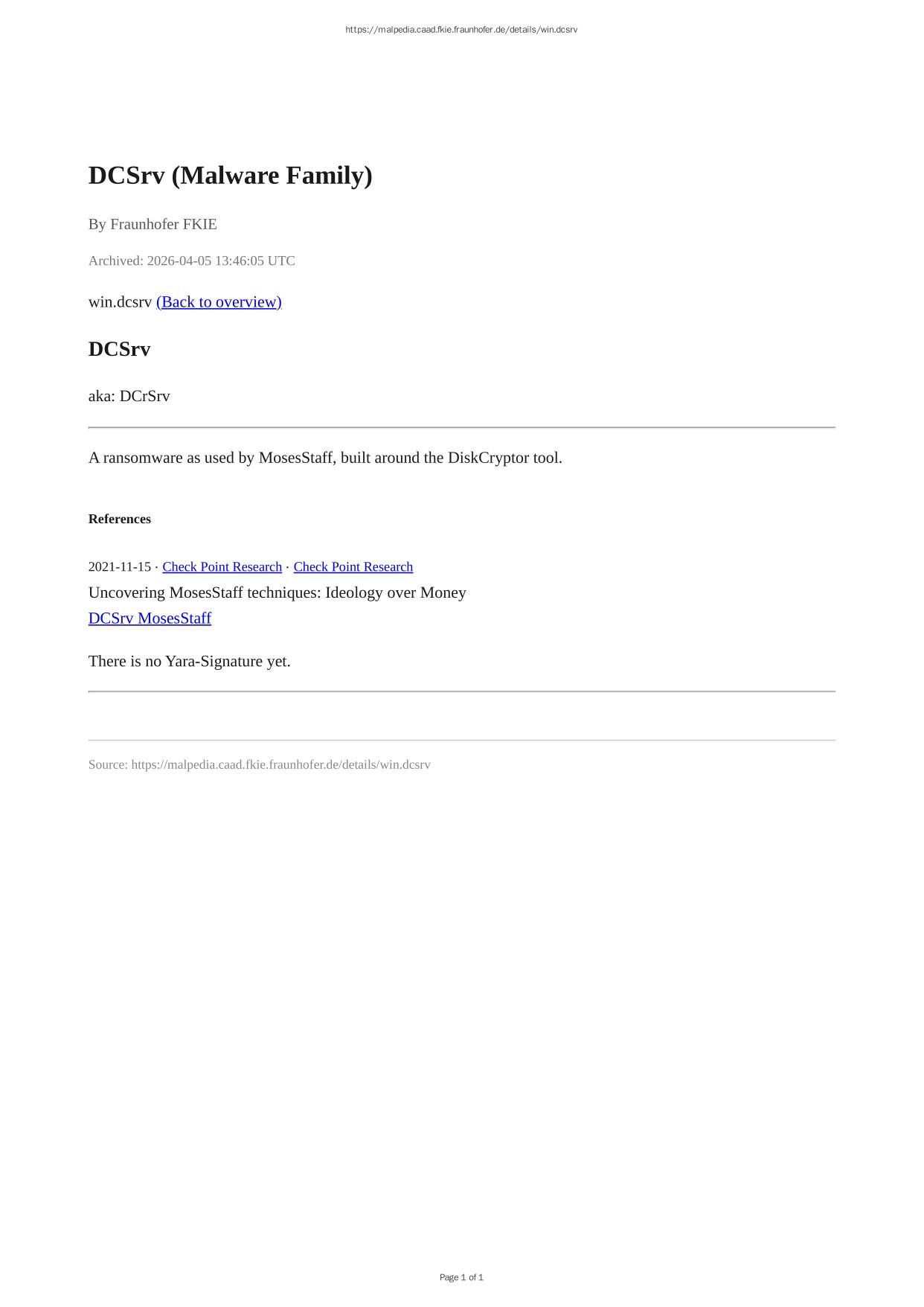 https://malpedia.caad.fkie.fraunhofer.de/details/win.dcsrv

DCSrv (Malware Family)

By Fraunhofer FKIE

Archived: 2026-04-05 13:46:05 UTC

win.dcsrv (Back to overview)

DCSrv

aka: DCrSrv

A ransomware as used by MosesStaff, built around the DiskCryptor tool.

References

2021-11-15 · Check Point Research · Check Point Research
Uncovering MosesStaff techniques: Ideology over Money
DCSrv MosesStaff

There is no Yara-Signature yet.

Source: https://malpedia.caad.fkie.fraunhofer.de/details/win.dcsrv

Page 1 of 1